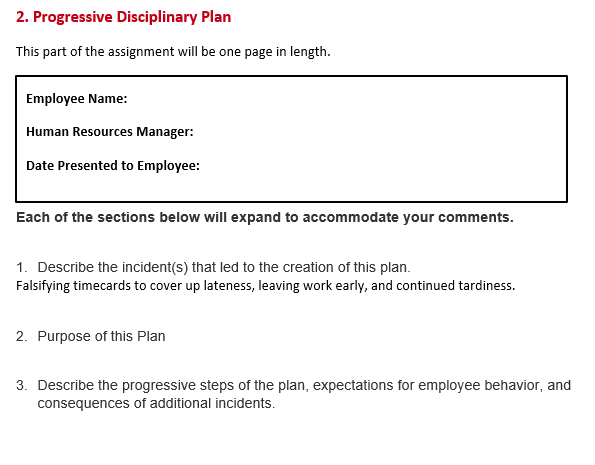 2. Progressive Disciplinary Plan

This part of the assignment will be one page in length.

Employee Name:

Human Resources Manager:

Date Presented to Employee:

Each of the sections below will expand to accommodate your comments.

1. Describe the incident(s) that led to the creation of this plan.
Falsifying timecards to cover up lateness, leaving work early, and continued tardiness.

2. Purpose of this Plan

3. Describe the progressive steps of the plan, expectations for employee behavior, and consequences of additional incidents.